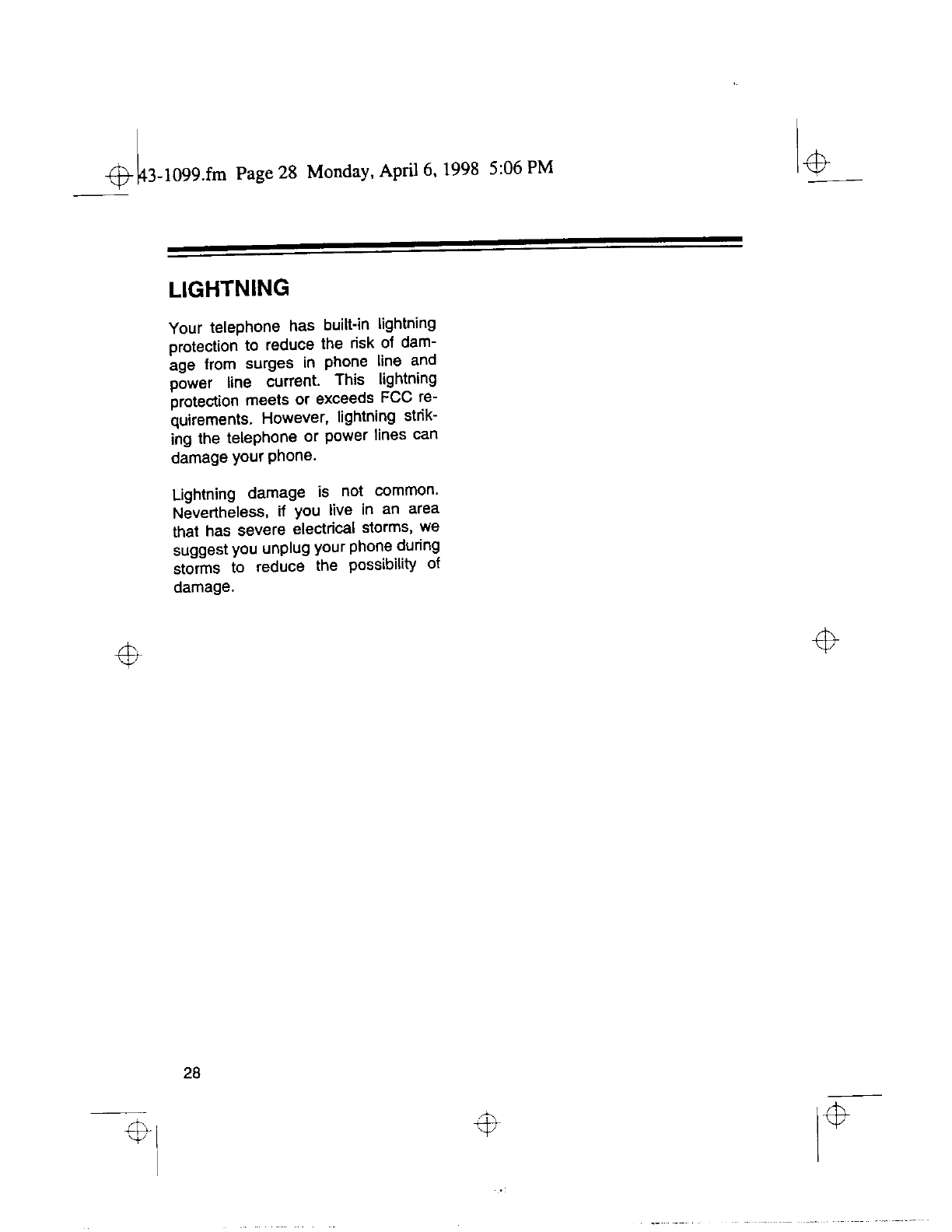 43-1099.fm Page 28 Monday, April 6, 1998 5:06 PM

LIGHTNING

Your telephone has built-in lightning protection to reduce the risk of damage from surges in phone line and power line current. This lightning protection meets or exceeds FCC requirements. However, lightning striking the telephone or power lines can damage your phone.

Lightning damage is not common. Nevertheless, if you live in an area that has severe electrical storms, we suggest you unplug your phone during storms to reduce the possibility of damage.

28